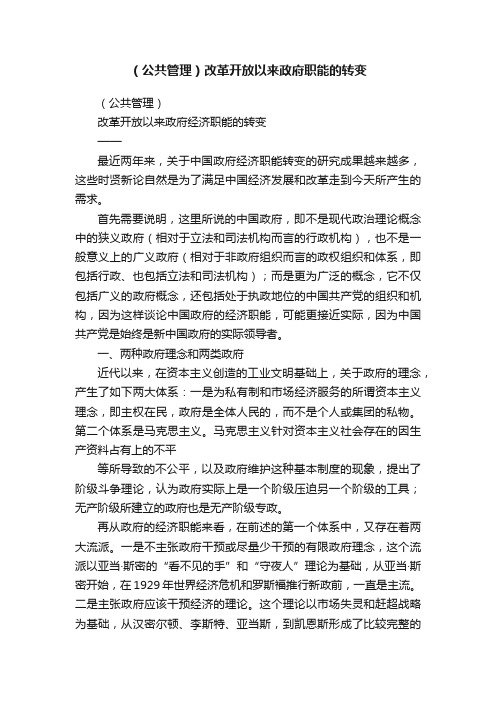 （公共管理）改革开放以来政府职能的转变

（公共管理）

改革开放以来政府经济职能的转变

——

最近两年来，关于中国政府经济职能转变的研究成果越来越多，这些时贤新论自然是为了满足中国经济发展和改革走到今天所产生的需求。

首先需要说明，这里所说的中国政府，即不是现代政治理论概念中的狭义政府（相对于立法和司法机构而言的行政机构），也不是一般意义上的广义政府（相对于非政府组织而言的政权组织和体系，即包括行政、也包括立法和司法机构）；而是更为广泛的概念，它不仅包括广义的政府概念，还包括处于执政地位的中国共产党的组织和机构，因为这样谈论中国政府的经济职能，可能更接近实际，因为中国共产党是始终是新中国政府的实际领导者。

一、两种政府理念和两类政府

近代以来，在资本主义创造的工业文明基础上，关于政府的理念，产生了如下两大体系：一是为私有制和市场经济服务的所谓资本主义理念，即主权在民，政府是全体人民的，而不是个人或集团的私物。第二个体系是马克思主义。马克思主义针对资本主义社会存在的因生产资料占有上的不平

等所导致的不公平，以及政府维护这种基本制度的现象，提出了阶级斗争理论，认为政府实际上是一个阶级压迫另一个阶级的工具；无产阶级所建立的政府也是无产阶级专政。

再从政府的经济职能来看，在前述的第一个体系中，又存在着两大流派。一是不主张政府干预或尽量少干预的有限政府理念，这个流派以亚当·斯密的“看不见的手”和“守夜人”理论为基础，从亚当·斯密开始，在1929年世界经济危机和罗斯福推行新政前，一直是主流。二是主张政府应该干预经济的理论。这个理论以市场失灵和赶超战略为基础，从汉密尔顿、李斯特、亚当斯，到凯恩斯形成了比较完整的